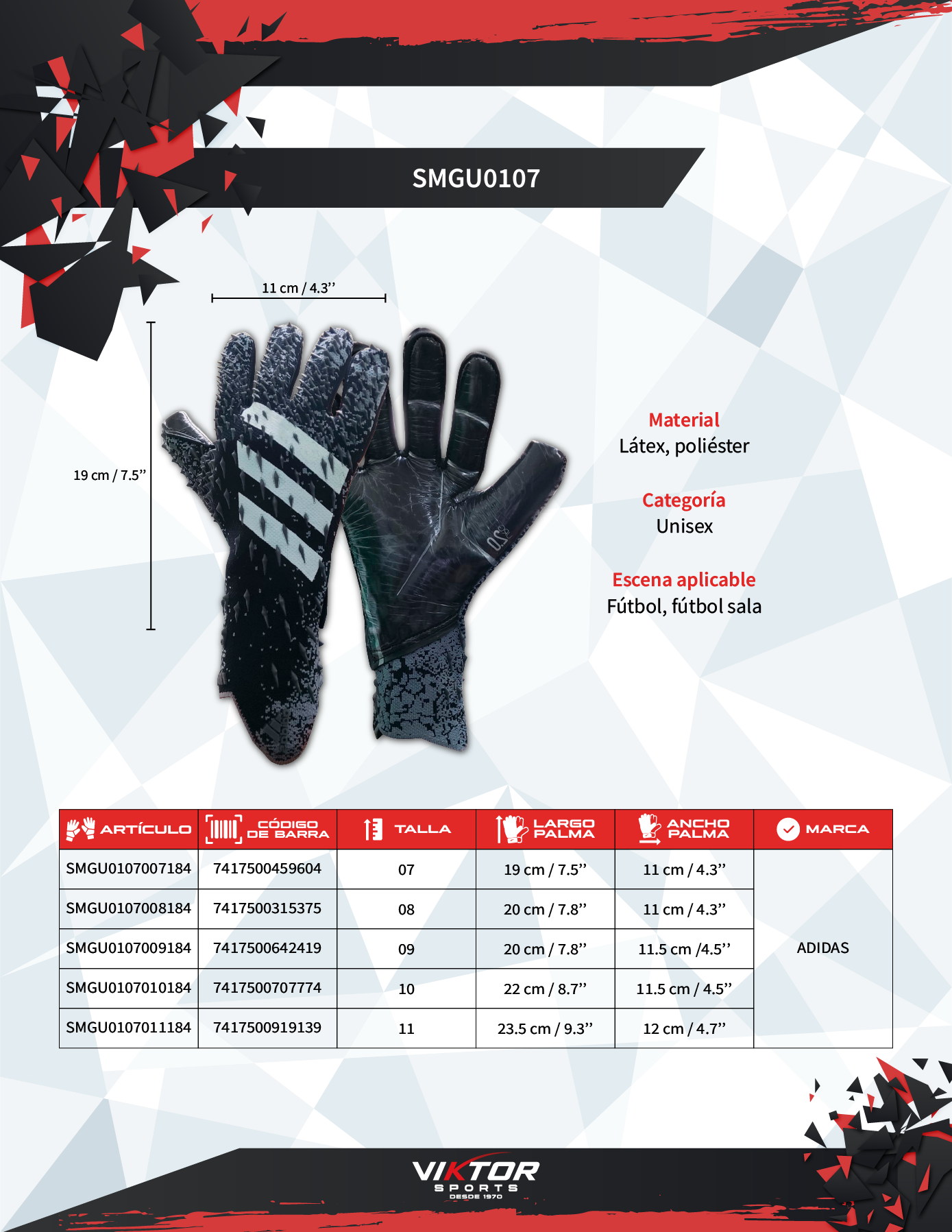 SMGU0107

11 cm / 4.3"

19 cm / 7.5"

Material
Látex, poliéster

Categoría
Unisex

Escena aplicable
Fútbol, fútbol sala

| ARTÍCULO | CÓDIGO DE BARRA | TALLA | LARGO PALMA | ANCHO PALMA | MARCA |
|---|---|---|---|---|---|
| SMGU0107007184 | 7417500459604 | 07 | 19 cm / 7.5" | 11 cm / 4.3" | ADIDAS |
| SMGU0107008184 | 7417500315375 | 08 | 20 cm / 7.8" | 11 cm / 4.3" | |
| SMGU0107009184 | 7417500642419 | 09 | 20 cm / 7.8" | 11.5 cm /4.5" | |
| SMGU0107010184 | 7417500707774 | 10 | 22 cm / 8.7" | 11.5 cm / 4.5" | |
| SMGU0107011184 | 7417500919139 | 11 | 23.5 cm / 9.3" | 12 cm / 4.7" | |

VIKTOR
SPORTS
DESDE 1970